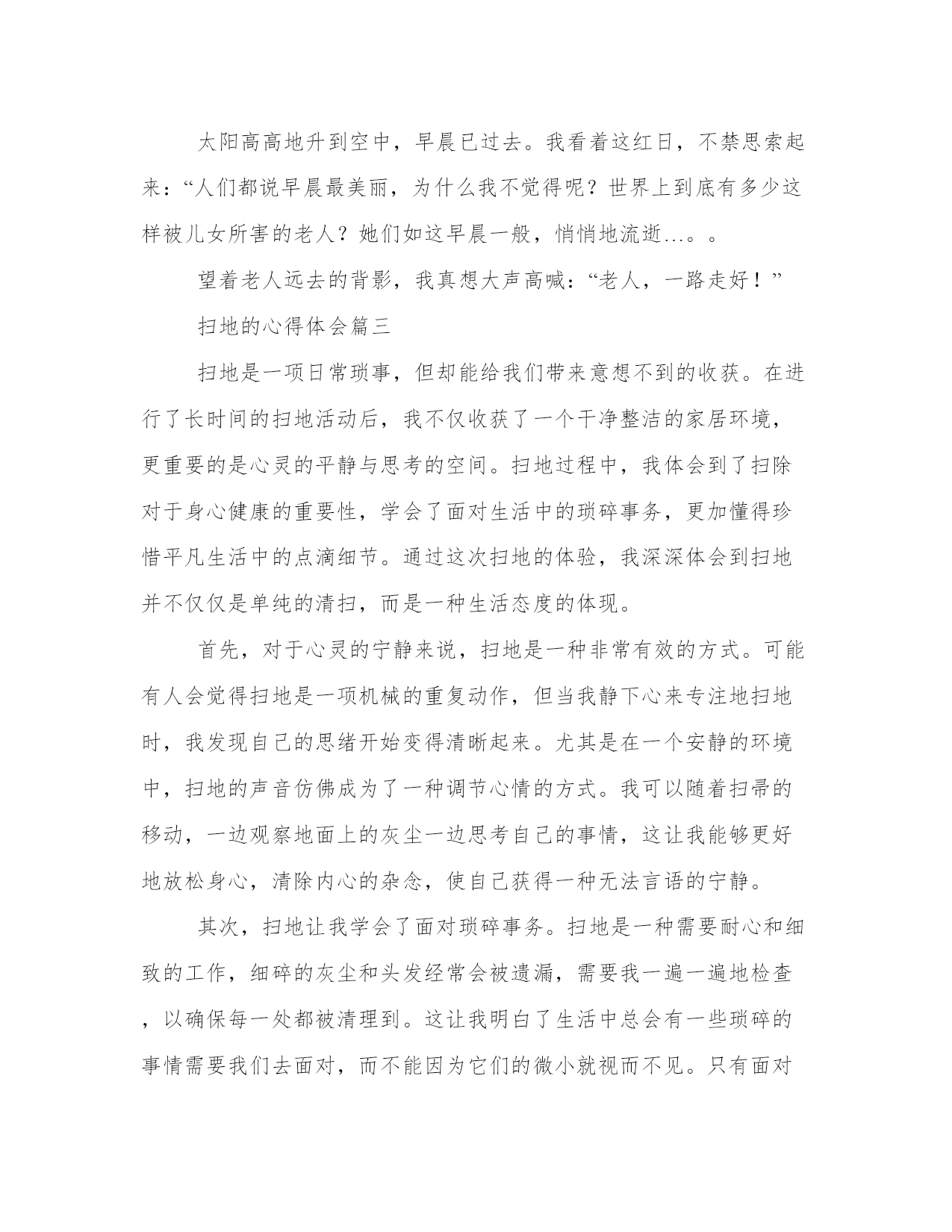 太阳高高地升到空中，早晨已过去。我看着这红日，不禁思索起来：“人们都说早晨最美丽，为什么我不觉得呢？世界上到底有多少这样被儿女所害的老人？她们如这早晨一般，悄悄地流逝…。。

望着老人远去的背影，我真想大声高喊：“老人，一路走好！”

扫地的心得体会篇三

扫地是一项日常琐事，但却能给我们带来意想不到的收获。在进行了长时间的扫地活动后，我不仅收获了一个干净整洁的家居环境，更重要的是心灵的平静与思考的空间。扫地过程中，我体会到了扫除对于身心健康的重要性，学会了面对生活中的琐碎事务，更加懂得珍惜平凡生活中的点滴细节。通过这次扫地的体验，我深深体会到扫地并不仅仅是单纯的清扫，而是一种生活态度的体现。

首先，对于心灵的宁静来说，扫地是一种非常有效的方式。可能有人会觉得扫地是一项机械的重复动作，但当我静下心来专注地扫地时，我发现自己的思绪开始变得清晰起来。尤其是在一个安静的环境中，扫地的声音仿佛成为了一种调节心情的方式。我可以随着扫帚的移动，一边观察地面上的灰尘一边思考自己的事情，这让我能够更好地放松身心，清除内心的杂念，使自己获得一种无法言语的宁静。

其次，扫地让我学会了面对琐碎事务。扫地是一种需要耐心和细致的工作，细碎的灰尘和头发经常会被遗漏，需要我一遍一遍地检查，以确保每一处都被清理到。这让我明白了生活中总会有一些琐碎的事情需要我们去面对，而不能因为它们的微小就视而不见。只有面对